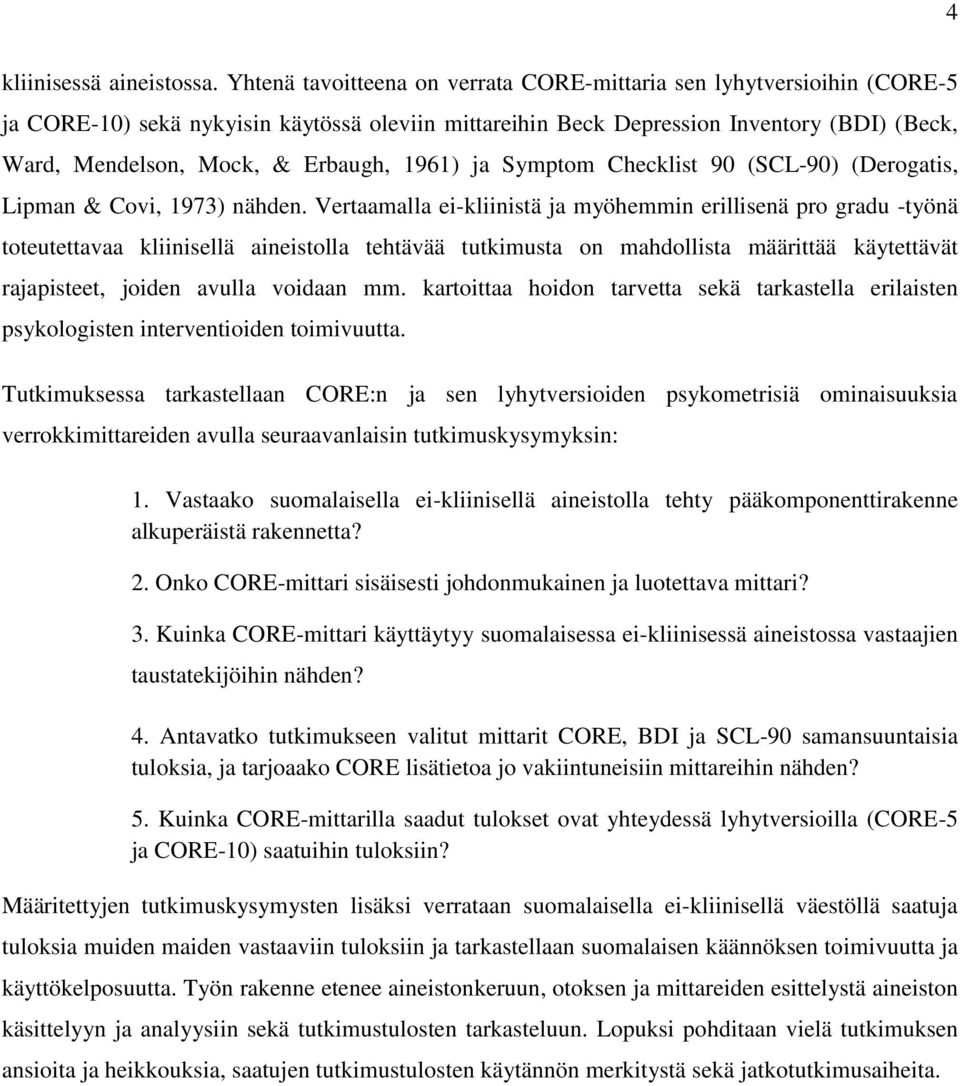 4

kliinisessä aineistossa. Yhtenä tavoitteena on verrata CORE-mittaria sen lyhytversioihin (CORE-5 ja CORE-10) sekä nykyisin käytössä oleviin mittareihin Beck Depression Inventory (BDI) (Beck, Ward, Mendelson, Mock, & Erbaugh, 1961) ja Symptom Checklist 90 (SCL-90) (Derogatis, Lipman & Covi, 1973) nähden. Vertaamalla ei-kliinistä ja myöhemmin erillisenä pro gradu -työnä toteutettavaa kliinisellä aineistolla tehtävää tutkimusta on mahdollista määrittää käytettävät rajapisteet, joiden avulla voidaan mm. kartoittaa hoidon tarvetta sekä tarkastella erilaisten psykologisten interventioiden toimivuutta.

Tutkimuksessa tarkastellaan CORE:n ja sen lyhytversioiden psykometrisiä ominaisuuksia verrokkimittareiden avulla seuraavanlaisin tutkimuskysymyksin:

1. Vastaako suomalaisella ei-kliinisellä aineistolla tehty pääkomponenttirakenne alkuperäistä rakennetta?

2. Onko CORE-mittari sisäisesti johdonmukainen ja luotettava mittari?

3. Kuinka CORE-mittari käyttäytyy suomalaisessa ei-kliinisessä aineistossa vastaajien taustatekijöihin nähden?

4. Antavatko tutkimukseen valitut mittarit CORE, BDI ja SCL-90 samansuuntaisia tuloksia, ja tarjoaako CORE lisätietoa jo vakiintuneisiin mittareihin nähden?

5. Kuinka CORE-mittarilla saadut tulokset ovat yhteydessä lyhytversioilla (CORE-5 ja CORE-10) saatuihin tuloksiin?

Määritettyjen tutkimuskysymysten lisäksi verrataan suomalaisella ei-kliinisellä väestöllä saatuja tuloksia muiden maiden vastaaviin tuloksiin ja tarkastellaan suomalaisen käännöksen toimivuutta ja käyttökelposuutta. Työn rakenne etenee aineistonkeruun, otoksen ja mittareiden esittelystä aineiston käsittelyyn ja analyysiin sekä tutkimustulosten tarkasteluun. Lopuksi pohditaan vielä tutkimuksen ansioita ja heikkouksia, saatujen tutkimustulosten käytännön merkitystä sekä jatkotutkimusaiheita.